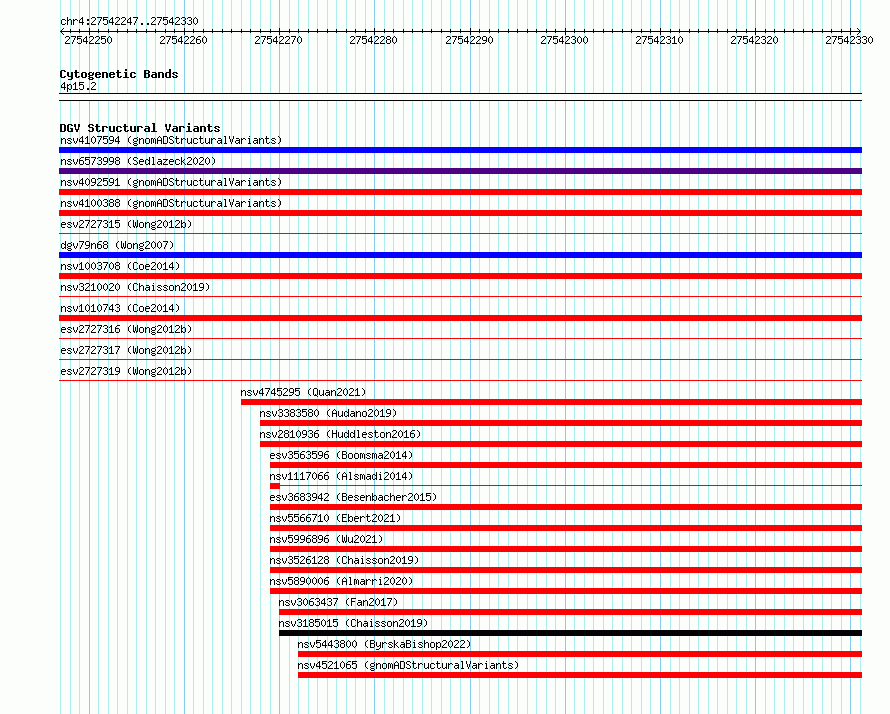 chr4:27542247..27542330

27542250 27542260 27542270 27542280 27542290 27542300 27542310 27542320 27542330

Cytogenetic Bands
4p15.2

DGV Structural Variants
nsv4107594 (gnomADStructuralVariants)
nsv6573998 (Sedlazeck2020)
nsv4092591 (gnomADStructuralVariants)
nsv4100388 (gnomADStructuralVariants)
esv2727315 (Wong2012b)
dgv79n68 (Wong2007)
nsv1003708 (Coe2014)
nsv3210020 (Chaisson2019)
nsv1010743 (Coe2014)
esv2727316 (Wong2012b)
esv2727317 (Wong2012b)
esv2727319 (Wong2012b)
nsv4745295 (Quan2021)
nsv3383580 (Audano2019)
nsv2810936 (Huddleston2016)
esv3563596 (Boomsma2014)
nsv1117066 (Alsmadi2014)
esv3683942 (Besenbacher2015)
nsv5566710 (Ebert2021)
nsv5996896 (Wu2021)
nsv3526128 (Chaisson2019)
nsv5890006 (Almarri2020)
nsv3063437 (Fan2017)
nsv3185015 (Chaisson2019)
nsv5443800 (ByrskaBishop2022)
nsv4521065 (gnomADStructuralVariants)